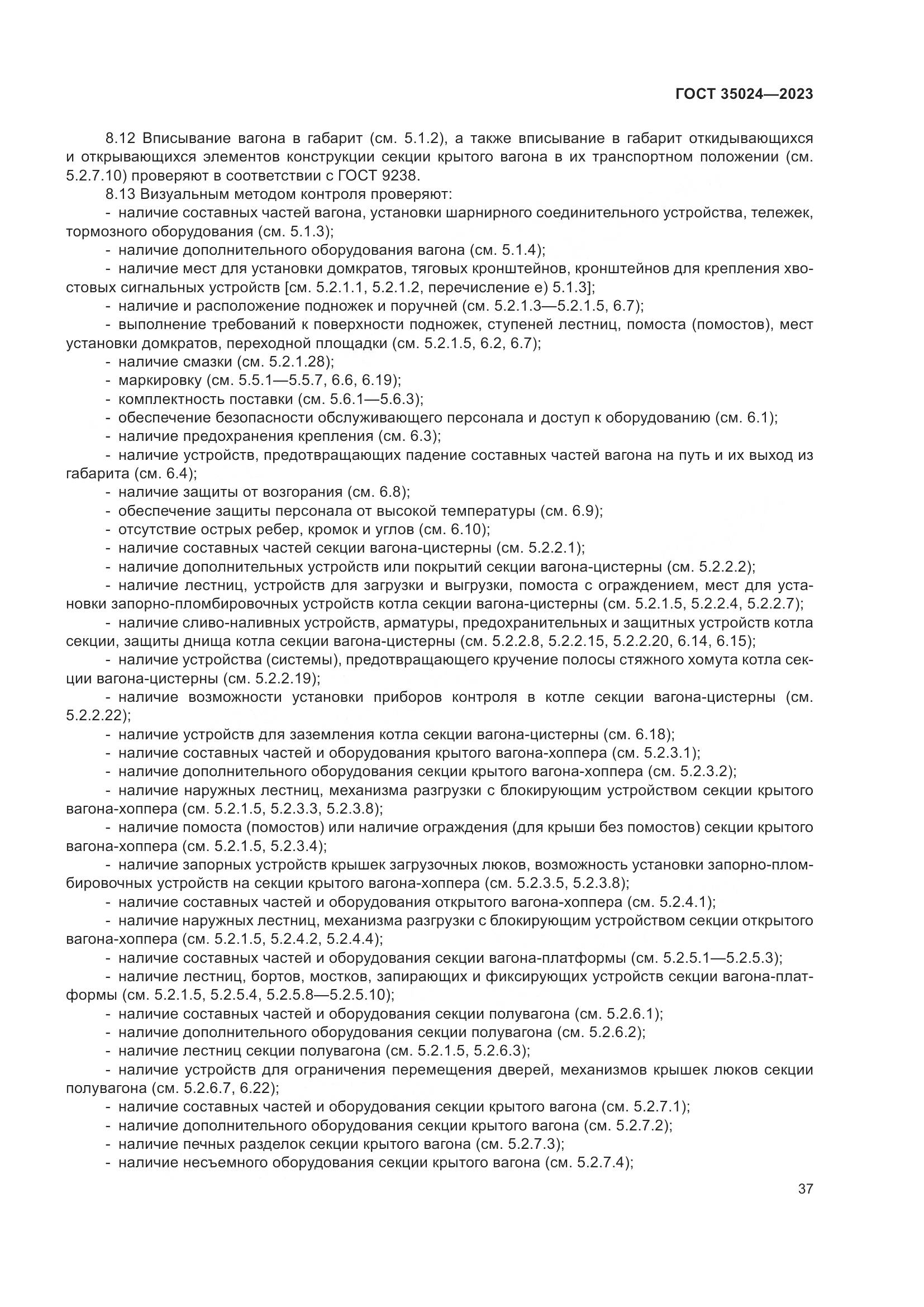 ГОСТ 35024—2023

8.12 Вписывание вагона в габарит (см. 5.1.2), а также вписывание в габарит откидывающихся и открывающихся элементов конструкции секции крытого вагона в их транспортном положении (см. 5.2.7.10) проверяют в соответствии с ГОСТ 9238.

8.13 Визуальным методом контроля проверяют:

- наличие составных частей вагона, установки шарнирного соединительного устройства, тележек, тормозного оборудования (см. 5.1.3);
- наличие дополнительного оборудования вагона (см. 5.1.4);
- наличие мест для установки домкратов, тяговых кронштейнов, кронштейнов для крепления хвостовых сигнальных устройств [см. 5.2.1.1, 5.2.1.2, перечисление е) 5.1.3];
- наличие и расположение подножек и поручней (см. 5.2.1.3—5.2.1.5, 6.7);
- выполнение требований к поверхности подножек, ступеней лестниц, помоста (помостов), мест установки домкратов, переходной площадки (см. 5.2.1.5, 6.2, 6.7);
- наличие смазки (см. 5.2.1.28);
- маркировку (см. 5.5.1—5.5.7, 6.6, 6.19);
- комплектность поставки (см. 5.6.1—5.6.3);
- обеспечение безопасности обслуживающего персонала и доступ к оборудованию (см. 6.1);
- наличие предохранения крепления (см. 6.3);
- наличие устройств, предотвращающих падение составных частей вагона на путь и их выход из габарита (см. 6.4);
- наличие защиты от возгорания (см. 6.8);
- обеспечение защиты персонала от высокой температуры (см. 6.9);
- отсутствие острых ребер, кромок и углов (см. 6.10);
- наличие составных частей секции вагона-цистерны (см. 5.2.2.1);
- наличие дополнительных устройств или покрытий секции вагона-цистерны (см. 5.2.2.2);
- наличие лестниц, устройств для загрузки и выгрузки, помоста с ограждением, мест для установки запорно-пломбировочных устройств котла секции вагона-цистерны (см. 5.2.1.5, 5.2.2.4, 5.2.2.7);
- наличие сливо-наливных устройств, арматуры, предохранительных и защитных устройств котла секции, защиты днища котла секции вагона-цистерны (см. 5.2.2.8, 5.2.2.15, 5.2.2.20, 6.14, 6.15);
- наличие устройства (системы), предотвращающего кручение полосы стяжного хомута котла секции вагона-цистерны (см. 5.2.2.19);
- наличие возможности установки приборов контроля в котле секции вагона-цистерны (см. 5.2.2.22);
- наличие устройств для заземления котла секции вагона-цистерны (см. 6.18);
- наличие составных частей и оборудования крытого вагона-хоппера (см. 5.2.3.1);
- наличие дополнительного оборудования секции крытого вагона-хоппера (см. 5.2.3.2);
- наличие наружных лестниц, механизма разгрузки с блокирующим устройством секции крытого вагона-хоппера (см. 5.2.1.5, 5.2.3.3, 5.2.3.8);
- наличие помоста (помостов) или наличие ограждения (для крыши без помостов) секции крытого вагона-хоппера (см. 5.2.1.5, 5.2.3.4);
- наличие запорных устройств крышек загрузочных люков, возможность установки запорно-пломбировочных устройств на секции крытого вагона-хоппера (см. 5.2.3.5, 5.2.3.8);
- наличие составных частей и оборудования открытого вагона-хоппера (см. 5.2.4.1);
- наличие наружных лестниц, механизма разгрузки с блокирующим устройством секции открытого вагона-хоппера (см. 5.2.1.5, 5.2.4.2, 5.2.4.4);
- наличие составных частей и оборудования секции вагона-платформы (см. 5.2.5.1—5.2.5.3);
- наличие лестниц, бортов, мостков, запирающих и фиксирующих устройств секции вагона-платформы (см. 5.2.1.5, 5.2.5.4, 5.2.5.8—5.2.5.10);
- наличие составных частей и оборудования секции полувагона (см. 5.2.6.1);
- наличие дополнительного оборудования секции полувагона (см. 5.2.6.2);
- наличие лестниц секции полувагона (см. 5.2.1.5, 5.2.6.3);
- наличие устройств для ограничения перемещения дверей, механизмов крышек люков секции полувагона (см. 5.2.6.7, 6.22);
- наличие составных частей и оборудования секции крытого вагона (см. 5.2.7.1);
- наличие дополнительного оборудования секции крытого вагона (см. 5.2.7.2);
- наличие печных разделок секции крытого вагона (см. 5.2.7.3);
- наличие несъемного оборудования секции крытого вагона (см. 5.2.7.4);

37